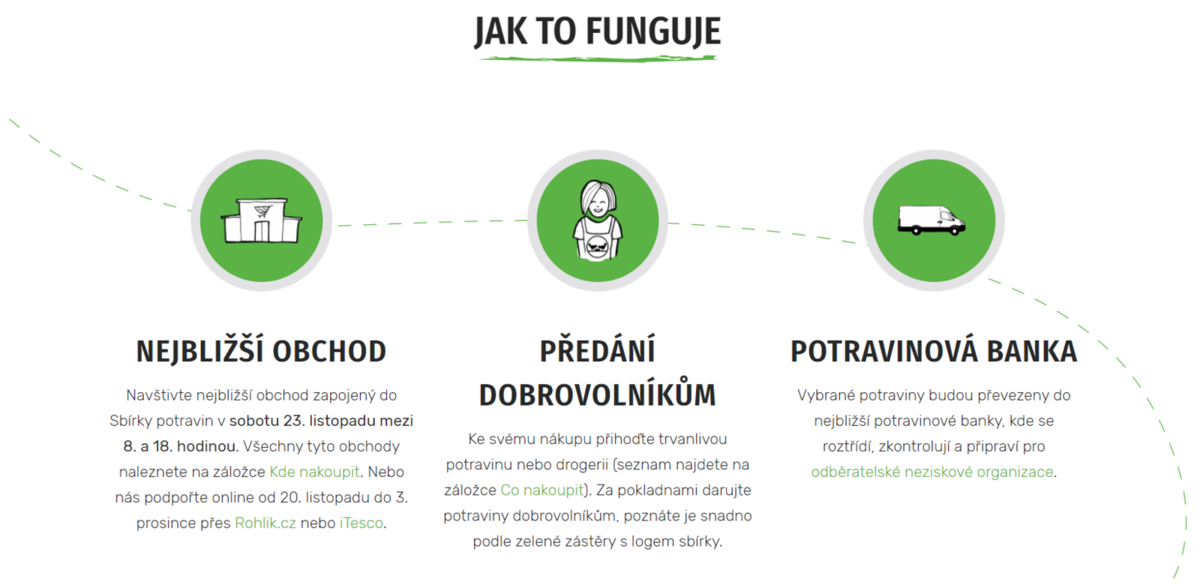 JAK TO FUNGUJE

NEJBLIŽŠÍ OBCHOD

Navštivte nejbližší obchod zapojený do Sbírky potravin v sobotu 23. listopadu mezi 8. a 18. hodinou. Všechny tyto obchody naleznete na záložce Kde nakoupit. Nebo nás podpořte online od 20. listopadu do 3. prosince přes Rohlik.cz nebo iTesco.

PŘEDÁNÍ DOBROVOLNÍKŮM

Ke svému nákupu přihoďte trvanlivou potravinu nebo drogerii (seznam najdete na záložce Co nakoupit). Za pokladnami darujte potraviny dobrovolníkům, poznáte je snadno podle zelené zástěry s logem sbírky.

POTRAVINOVÁ BANKA

Vybrané potraviny budou převezeny do nejbližší potravinové banky, kde se roztřídí, zkontrolují a připraví pro odběratelské neziskové organizace.